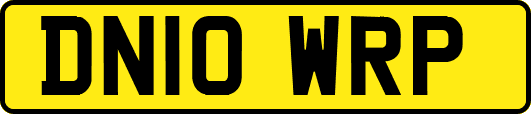 DN10 WRP